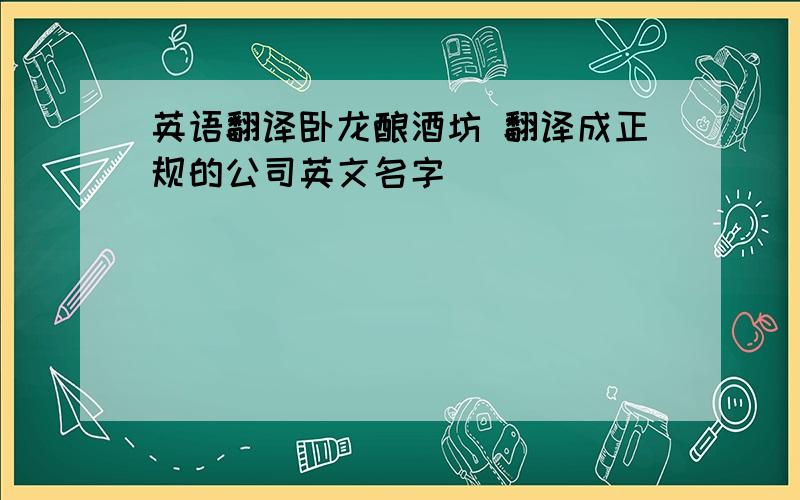 英语翻译卧龙酿酒坊 翻译成正规的公司英文名字